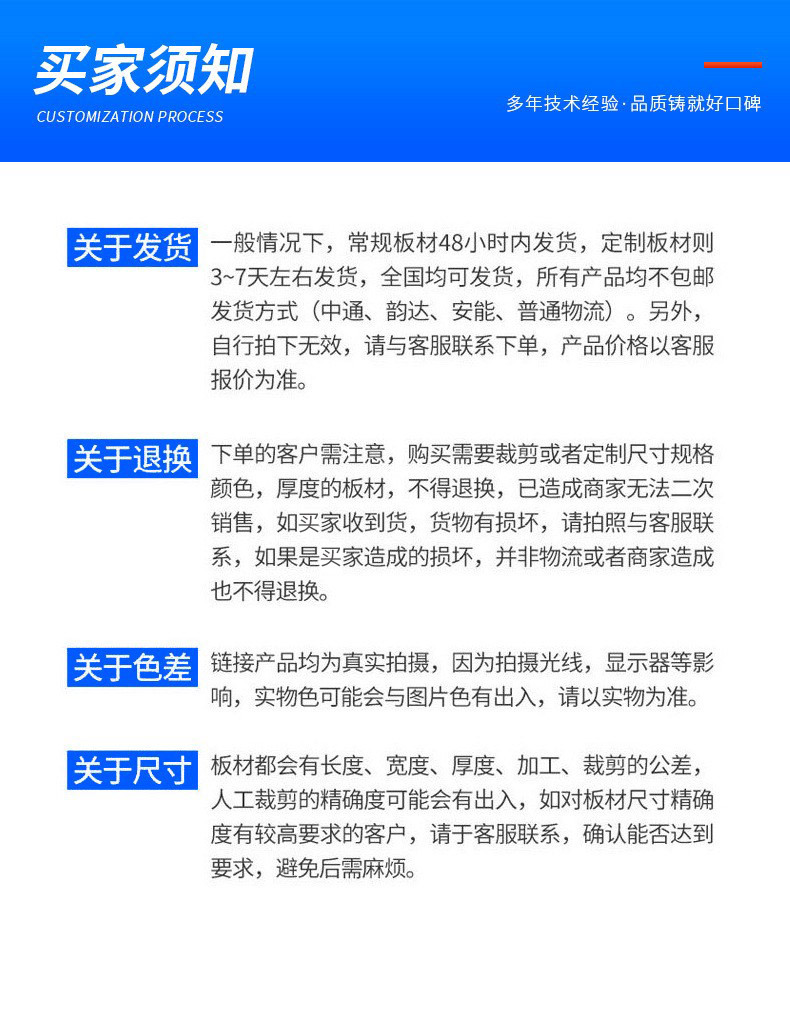 买家须知
CUSTOMIZATION PROCESS

多年技术经验·品质铸就好口碑

关于发货
一般情况下，常规板材48小时内发货，定制板材则3~7天左右发货，全国均可发货，所有产品均不包邮发货方式（中通、韵达、安能、普通物流）。另外，自行拍下无效，请与客服联系下单，产品价格以客服报价为准。

关于退换
下单的客户需注意，购买需要裁剪或者定制尺寸规格颜色，厚度的板材，不得退换，已造成商家无法二次销售，如买家收到货，货物有损坏，请拍照与客服联系，如果是买家造成的损坏，并非物流或者商家造成也不得退换。

关于色差
链接产品均为真实拍摄，因为拍摄光线，显示器等影响，实物色可能会与图片色有出入，请以实物为准。

关于尺寸
板材都会有长度、宽度、厚度、加工、裁剪的公差，人工裁剪的精确度可能会有出入，如对板材尺寸精确度有较高要求的客户，请于客服联系，确认能否达到要求，避免后需麻烦。